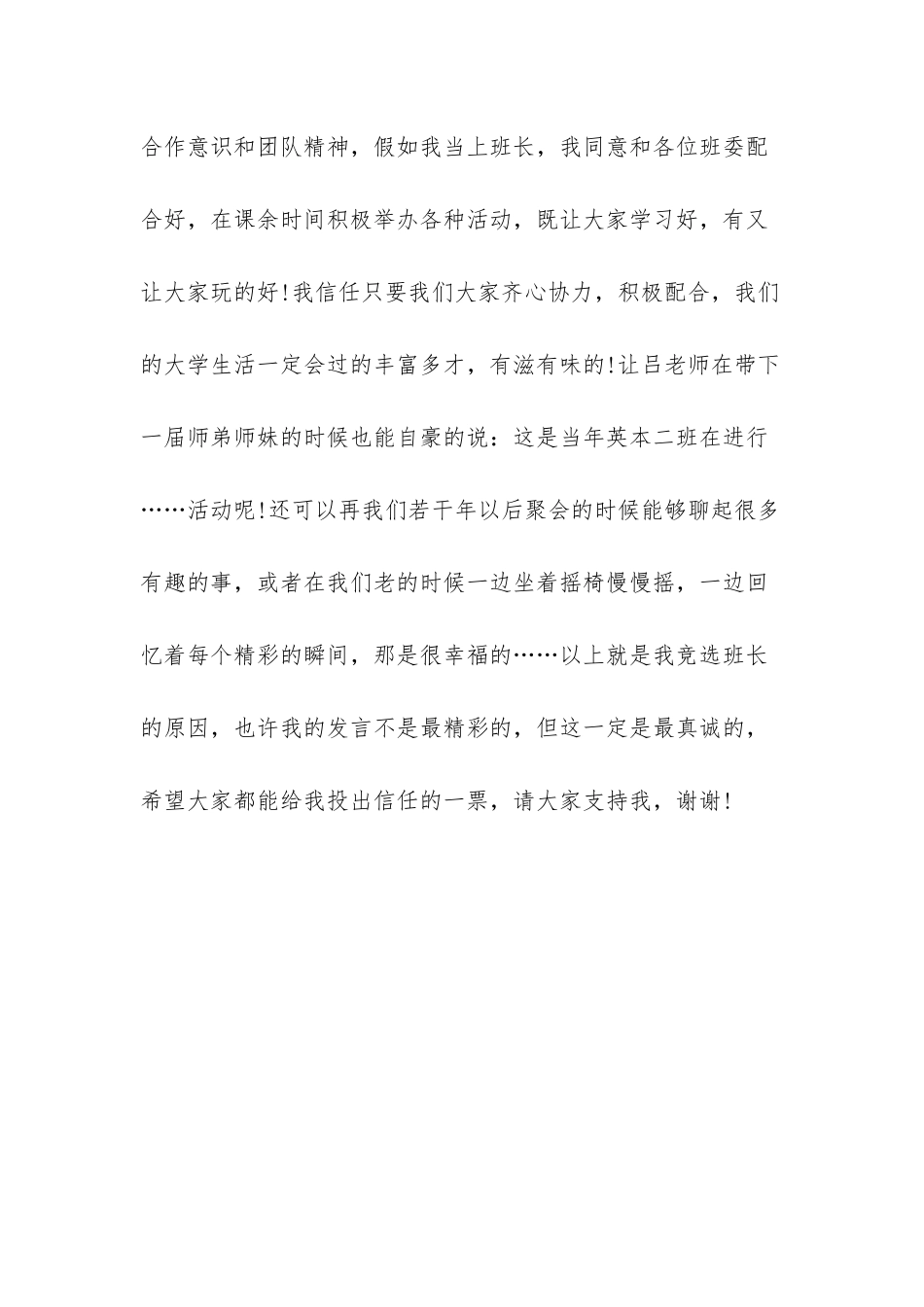 合作意识和团队精神，假如我当上班长，我同意和各位班委配合好，在课余时间积极举办各种活动，既让大家学习好，有又让大家玩的好!我信任只要我们大家齐心协力，积极配合，我们的大学生活一定会过的丰富多才，有滋有味的!让吕老师在带下一届师弟师妹的时候也能自豪的说：这是当年英本二班在进行……活动呢!还可以再我们若干年以后聚会的时候能够聊起很多有趣的事，或者在我们老的时候一边坐着摇椅慢慢摇，一边回忆着每个精彩的瞬间，那是很幸福的……以上就是我竞选班长的原因，也许我的发言不是最精彩的，但这一定是最真诚的，希望大家都能给我投出信任的一票，请大家支持我，谢谢!